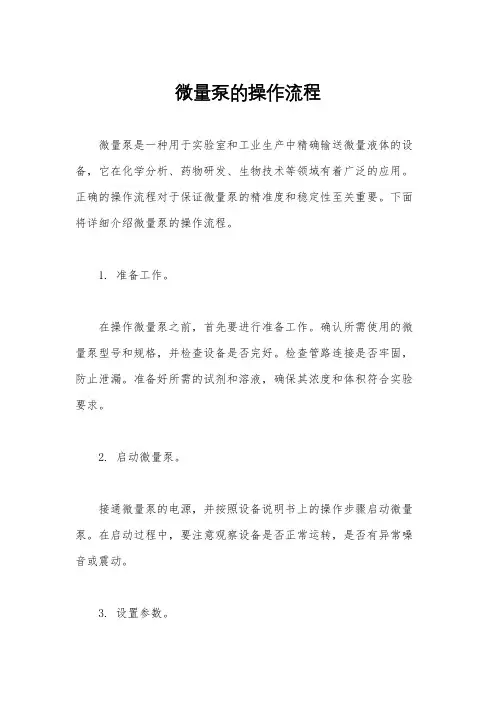 微量泵的操作流程

微量泵是一种用于实验室和工业生产中精确输送微量液体的设备，它在化学分析、药物研发、生物技术等领域有着广泛的应用。正确的操作流程对于保证微量泵的精准度和稳定性至关重要。下面将详细介绍微量泵的操作流程。

1. 准备工作。

在操作微量泵之前，首先要进行准备工作。确认所需使用的微量泵型号和规格，并检查设备是否完好。检查管路连接是否牢固，防止泄漏。准备好所需的试剂和溶液，确保其浓度和体积符合实验要求。

2. 启动微量泵。

接通微量泵的电源，并按照设备说明书上的操作步骤启动微量泵。在启动过程中，要注意观察设备是否正常运转，是否有异常噪音或震动。

3. 设置参数。